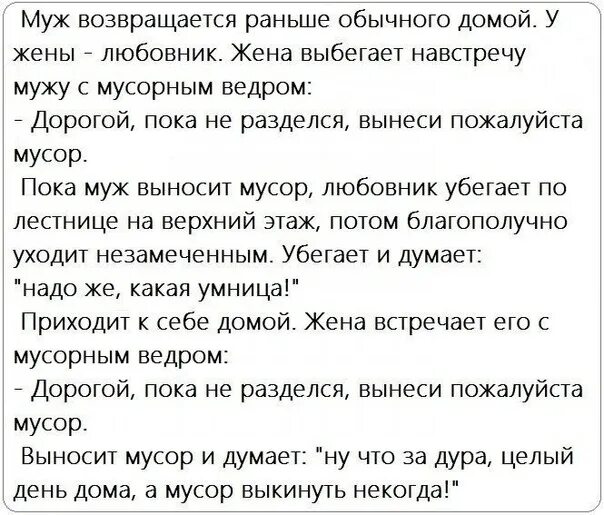 Муж возвращается раньше обычного домой. У жены - любовник. Жена выбегает навстречу мужу с мусорным ведром:
- Дорогой, пока не разделся, вынеси пожалуйста мусор.
Пока муж выносит мусор, любовник убегает по лестнице на верхний этаж, потом благополучно уходит незамеченным. Убегает и думает: "надо же, какая умница!"
Приходит к себе домой. Жена встречает его с мусорным ведром:
- Дорогой, пока не разделся, вынеси пожалуйста мусор.
Выносит мусор и думает: "ну что за дура, целый день дома, а мусор выкинуть некогда!"